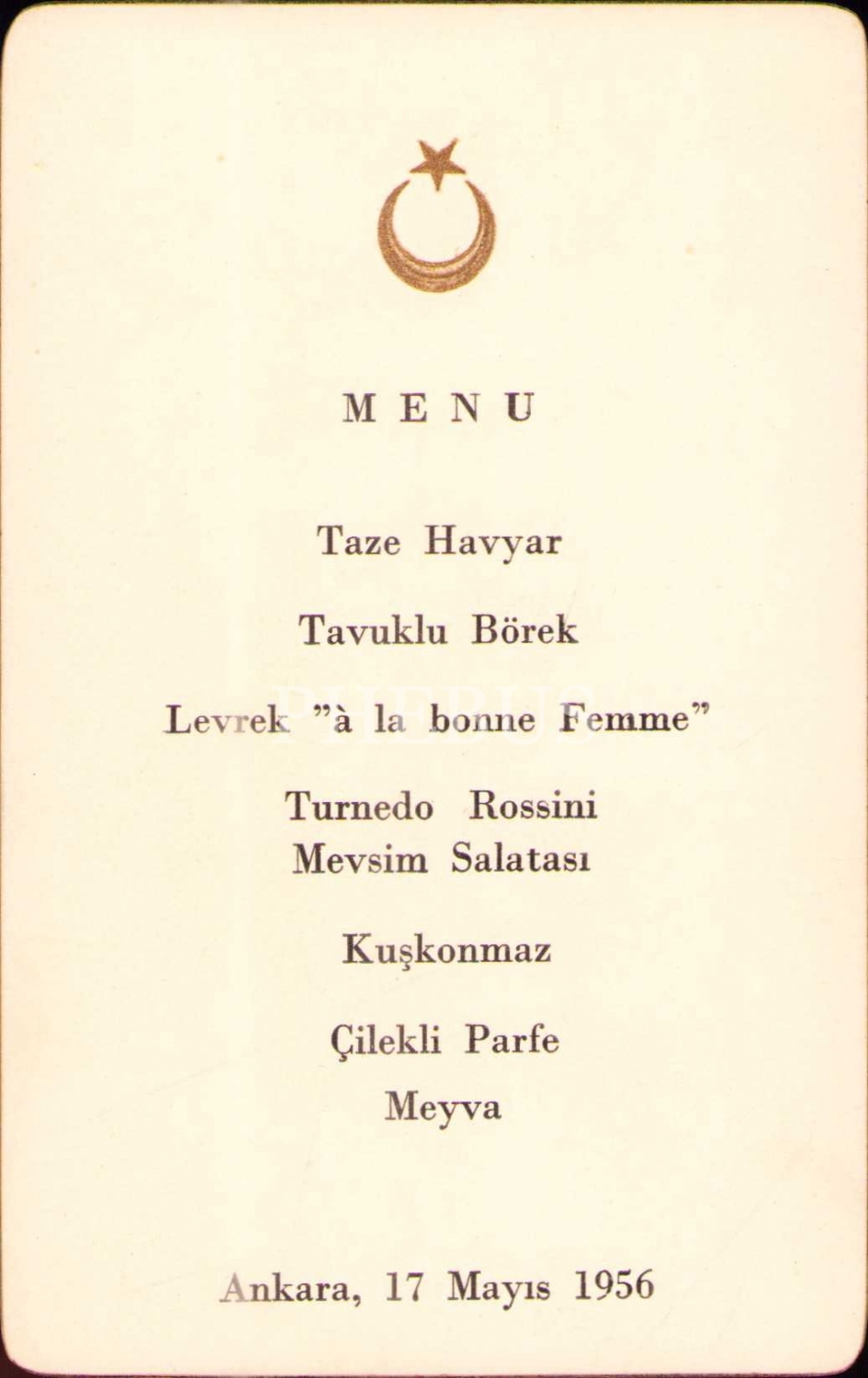 MENU

Taze Havyar

Tavuklu Börek

Levrek "à la bonne Femme"

Turnedo Rossini
Mevsim Salatası

Kuşkonmaz

Çilekli Parfe
Meyva

Ankara, 17 Mayıs 1956

PHEBUS